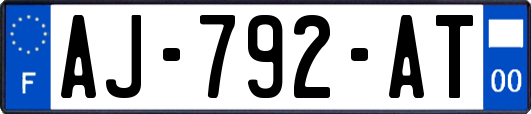 F
AJ-792-AT
00